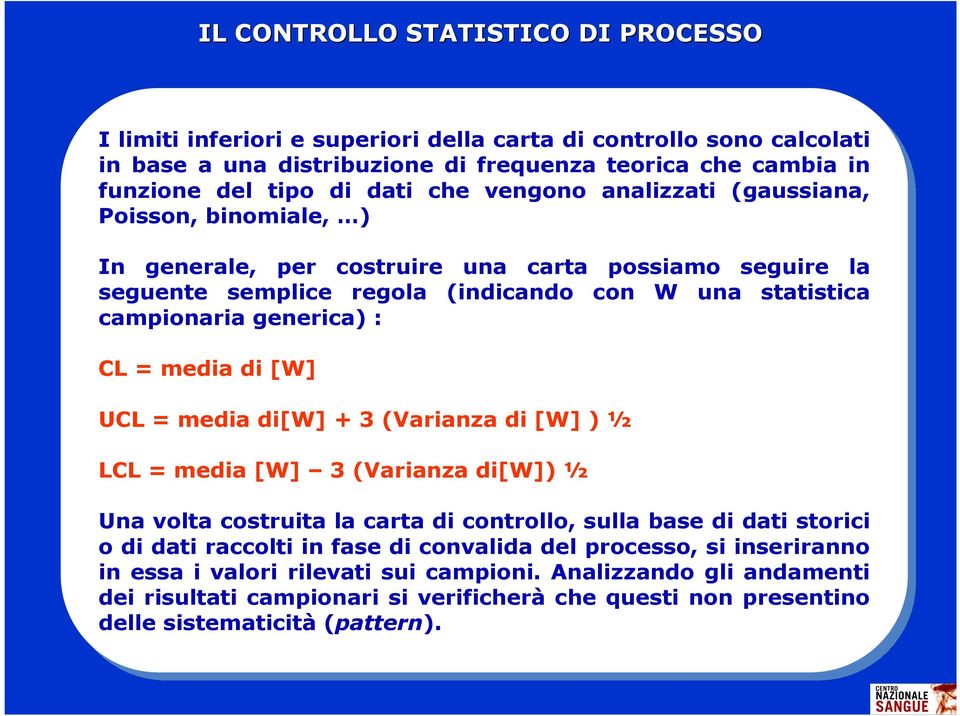 IL CONTROLLO STATISTICO DI PROCESSO

I limiti inferiori e superiori della carta di controllo sono calcolati in base a una distribuzione di frequenza teorica che cambia in funzione del tipo di dati che vengono analizzati (gaussiana, Poisson, binomiale, …)

In generale, per costruire una carta possiamo seguire la seguente semplice regola (indicando con W una statistica campionaria generica) :

CL = media di [W]

UCL = media di[W] + 3 (Varianza di [W] ) ½

LCL = media [W] – 3 (Varianza di[W]) ½

Una volta costruita la carta di controllo, sulla base di dati storici o di dati raccolti in fase di convalida del processo, si inseriranno in essa i valori rilevati sui campioni. Analizzando gli andamenti dei risultati campionari si verificherà che questi non presentino delle sistematicità (pattern).

CENTRO NAZIONALE SANGUE